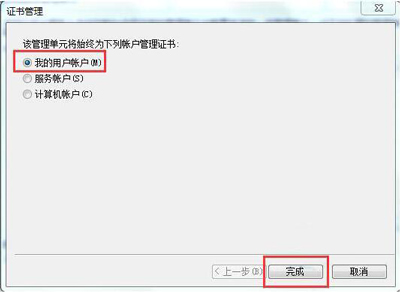 证书管理

该管理单元将始终为下列帐户管理证书:

我的用户帐户(M)

服务帐户(S)

计算机帐户(C)

< 上一步(B)

完成

取消